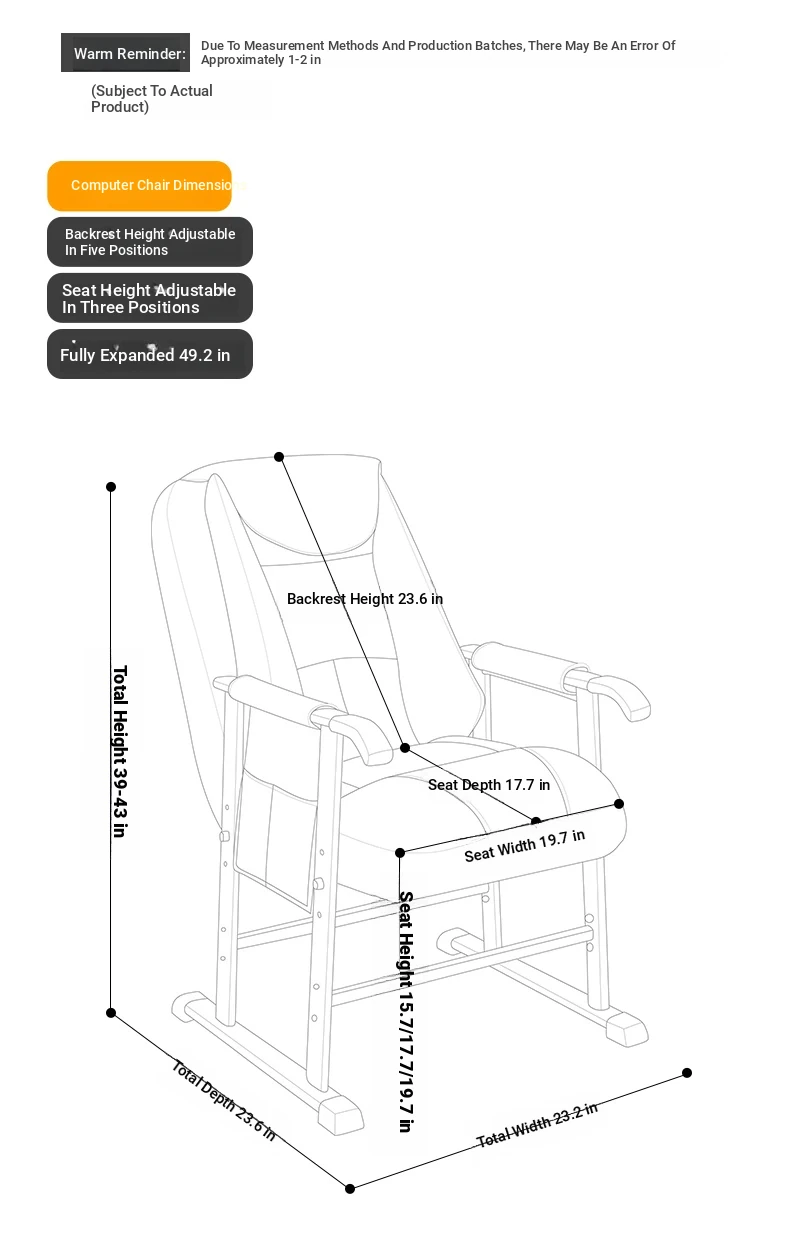 Warm Reminder: Due To Measurement Methods And Production Batches, There May Be An Error Of Approximately 1-2 in

(Subject To Actual Product)

Computer Chair Dimensions

Backrest Height Adjustable In Five Positions

Seat Height Adjustable In Three Positions

Fully Expanded 49.2 in

Backrest Height 23.6 in

Total Height 39-43 in

Seat Depth 17.7 in

Seat Width 19.7 in

Seat Height 15.7/17.7/19.7 in

Total Depth 23.6 in

Total Width 23.2 in